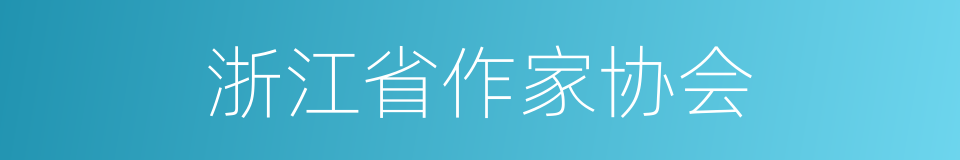 浙江省作家协会